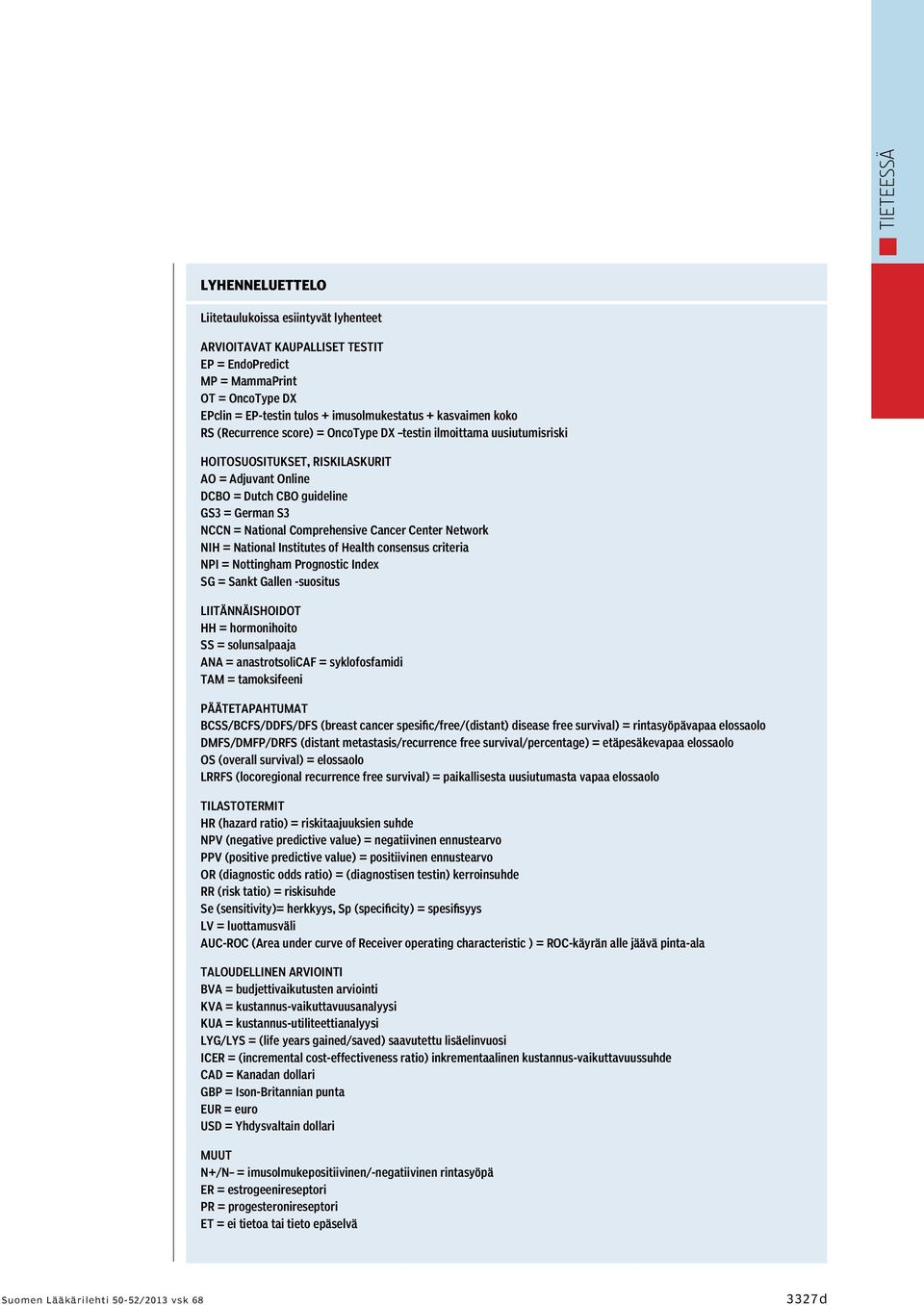 TIETEESSÄ

LYHENNELUETTELO

Liitetaulukoissa esiintyvät lyhenteet

ARVIOITAVAT KAUPALLISET TESTIT
EP = EndoPredict
MP = MammaPrint
OT = OncoType DX
EPclin = EP-testin tulos + imusolmukestatus + kasvaimen koko
RS (Recurrence score) = OncoType DX -testin ilmoittama uusiutumisriski

HOITOSUOSITUKSET, RISKILASKURIT
AO = Adjuvant Online
DCBO = Dutch CBO guideline
GS3 = German S3
NCCN = National Comprehensive Cancer Center Network
NIH = National Institutes of Health consensus criteria
NPI = Nottingham Prognostic Index
SG = Sankt Gallen -suositus

LIITÄNNÄISHOIDOT
HH = hormonihoito
SS = solunsalpaaja
ANA = anastrotsoliCAF = syklofosfamidi
TAM = tamoksifeeni

PÄÄTETAPAHTUMAT
BCSS/BCFS/DDFS/DFS (breast cancer spesific/free/(distant) disease free survival) = rintasyöpävapaa elossaolo
DMFS/DMFP/DRFS (distant metastasis/recurrence free survival/percentage) = etäpesäkevapaa elossaolo
OS (overall survival) = elossaolo
LRRFS (locoregional recurrence free survival) = paikallisesta uusiutumasta vapaa elossaolo

TILASTOTERMIT
HR (hazard ratio) = riskitaajuuksien suhde
NPV (negative predictive value) = negatiivinen ennustearvo
PPV (positive predictive value) = positiivinen ennustearvo
OR (diagnostic odds ratio) = (diagnostisen testin) kerroinsuhde
RR (risk tatio) = riskisuhde
Se (sensitivity)= herkkyys, Sp (specificity) = spesifisyys
LV = luottamusväli
AUC-ROC (Area under curve of Receiver operating characteristic ) = ROC-käyrän alle jäävä pinta-ala

TALOUDELLINEN ARVIOINTI
BVA = budjettivaikutusten arviointi
KVA = kustannus-vaikuttavuusanalyysi
KUA = kustannus-utiliteettianalyysi
LYG/LYS = (life years gained/saved) saavutettu lisäelinvuosi
ICER = (incremental cost-effectiveness ratio) inkrementaalinen kustannus-vaikuttavuussuhde
CAD = Kanadan dollari
GBP = Ison-Britannian punta
EUR = euro
USD = Yhdysvaltain dollari

MUUT
N+/N– = imusolmukepositiivinen/-negatiivinen rintasyöpä
ER = estrogeenireseptori
PR = progesteronireseptori
ET = ei tietoa tai tieto epäselvä

Suomen Lääkärilehti 50-52/2013 vsk 68

3327d